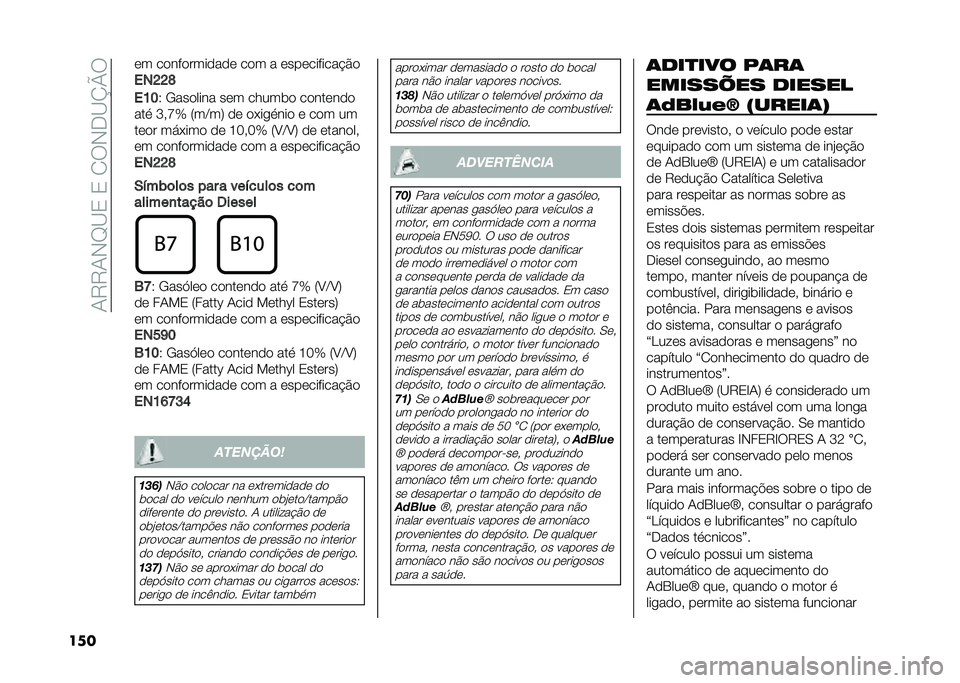 ARRANQUE E CONDUÇÃO

em conformidade com a especificação EN228

E10: Gasolina sem chumbo contendo até 3,7% (m/m) de oxigénio e com um teor máximo de 10,0% (V/V) de etanol, em conformidade com a especificação EN228

Símbolos para veículos com alimentação Diesel

B7

B10

B7: Gasóleo contendo até 7% (V/V) de FAME (Fatty Acid Methyl Esters) em conformidade com a especificação EN590

B10: Gasóleo contendo até 10% (V/V) de FAME (Fatty Acid Methyl Esters) em conformidade com a especificação EN16734

ATENÇÃO!

136) Não colocar na extremidade do bocal do veículo nenhum objeto/tampão diferente do previsto. A utilização de objetos/tampões não conformes poderia provocar aumentos de pressão no interior do depósito, criando condições de perigo.
137) Não se aproximar do bocal do depósito com chamas ou cigarros acesos: perigo de incêndio. Evitar também aproximar demasiado o rosto do bocal para não inalar vapores nocivos.
138) Não utilizar o telemóvel próximo da bomba de abastecimento de combustível: possível risco de incêndio.

ADVERTÊNCIA

70) Para veículos com motor a gasóleo, utilizar apenas gasóleo para veículos a motor, em conformidade com a norma europeia EN590. O uso de outros produtos ou misturas pode danificar de modo irremediável o motor com a consequente perda de validade da garantia pelos danos causados. Em caso de abastecimento acidental com outros tipos de combustível, não ligue o motor e proceda ao esvaziamento do depósito. Se, pelo contrário, o motor tiver funcionado mesmo por um período brevíssimo, é indispensável esvaziar, para além do depósito, todo o circuito de alimentação.
71) Se o AdBlue® sobreaquecer por um período prolongado no interior do depósito a mais de 50 °C (por exemplo, devido a irradiação solar direta), o AdBlue ® poderá decompor-se, produzindo vapores de amoníaco. Os vapores de amoníaco têm um cheiro forte: quando se desapertar o tampão do depósito de AdBlue ®, prestar atenção para não inalar eventuais vapores de amoníaco provenientes do depósito. De qualquer forma, nesta concentração, os vapores de amoníaco não são nocivos ou perigosos para a saúde.

ADITIVO PARA EMISSÕES DIESEL AdBlue® (UREIA)

Onde previsto, o veículo pode estar equipado com um sistema de injeção de AdBlue® (UREIA) e um catalisador de Redução Catalítica Seletiva para respeitar as normas sobre as emissões.
Estes dois sistemas permitem respeitar os requisitos para as emissões Diesel conseguindo, ao mesmo tempo, manter níveis de poupança de combustível, dirigibilidade, binário e potência. Para mensagens e avisos do sistema, consultar o parágrafo “Luzes avisadoras e mensagens” no capítulo “Conhecimento do quadro de instrumentos”.
O AdBlue® (UREIA) é considerado um produto muito estável com uma longa duração de conservação. Se mantido a temperaturas INFERIORES A 32 °C, poderá ser conservado pelo menos durante um ano.
Para mais informações sobre o tipo de líquido AdBlue®, consultar o parágrafo “Líquidos e lubrificantes” no capítulo “Dados técnicos”.
O veículo possui um sistema automático de aquecimento do AdBlue® que, quando o motor é ligado, permite ao sistema funcionar

150

carmanualsonline.info